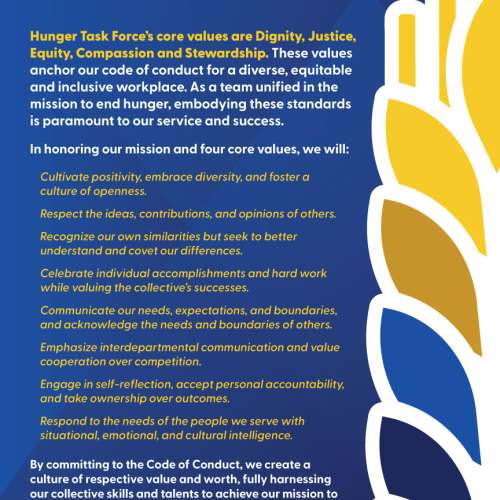 Hunger Task Force's core values are Dignity, Justice, Equity, Compassion and Stewardship. These values anchor our code of conduct for a diverse, equitable and inclusive workplace. As a team unified in the mission to end hunger, embodying these standards is paramount to our service and success.

In honoring our mission and four core values, we will:

Cultivate positivity, embrace diversity, and foster a culture of openness.

Respect the ideas, contributions, and opinions of others.

Recognize our own similarities but seek to better understand and covet our differences.

Celebrate individual accomplishments and hard work while valuing the collective's successes.

Communicate our needs, expectations, and boundaries, and acknowledge the needs and boundaries of others.

Emphasize interdepartmental communication and value cooperation over competition.

Engage in self-reflection, accept personal accountability, and take ownership over outcomes.

Respond to the needs of the people we serve with situational, emotional, and cultural intelligence.

By committing to the Code of Conduct, we create a culture of respective value and worth, fully harnessing our collective skills and talents to achieve our mission to